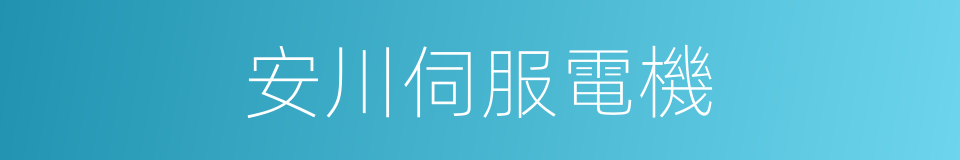 安川伺服電機